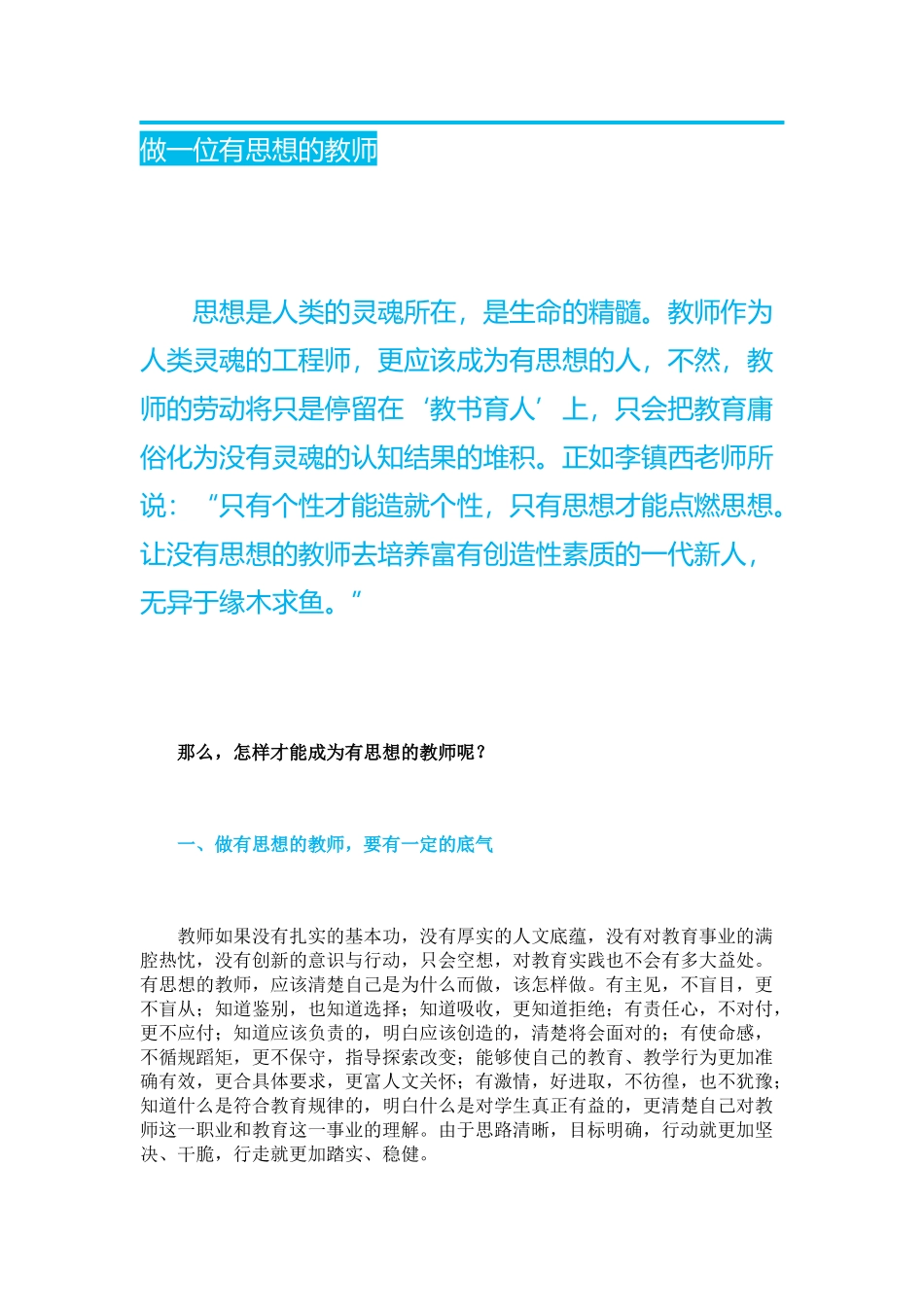 做一位有思想的教师

思想是人类的灵魂所在，是生命的精髓。教师作为人类灵魂的工程师，更应该成为有思想的人，不然，教师的劳动将只是停留在‘教书育人’上，只会把教育庸俗化为没有灵魂的认知结果的堆积。正如李镇西老师所说：“只有个性才能造就个性，只有思想才能点燃思想。让没有思想的教师去培养富有创造性素质的一代新人，无异于缘木求鱼。”

那么，怎样才能成为有思想的教师呢？

一、做有思想的教师，要有一定的底气

教师如果没有扎实的基本功，没有厚实的人文底蕴，没有对教育事业的满腔热忱，没有创新的意识与行动，只会空想，对教育实践也不会有多大益处。有思想的教师，应该清楚自己是为什么而做，该怎样做。有主见，不盲目，更不盲从；知道鉴别，也知道选择；知道吸收，更知道拒绝；有责任心，不对付，更不应付；知道应该负责的，明白应该创造的，清楚将会面对的；有使命感，不循规蹈矩，更不保守，指导探索改变；能够使自己的教育、教学行为更加准确有效，更合具体要求，更富人文关怀；有激情，好进取，不彷徨，也不犹豫；知道什么是符合教育规律的，明白什么是对学生真正有益的，更清楚自己对教师这一职业和教育这一事业的理解。由于思路清晰，目标明确，行动就更加坚决、干脆，行走就更加踏实、稳健。